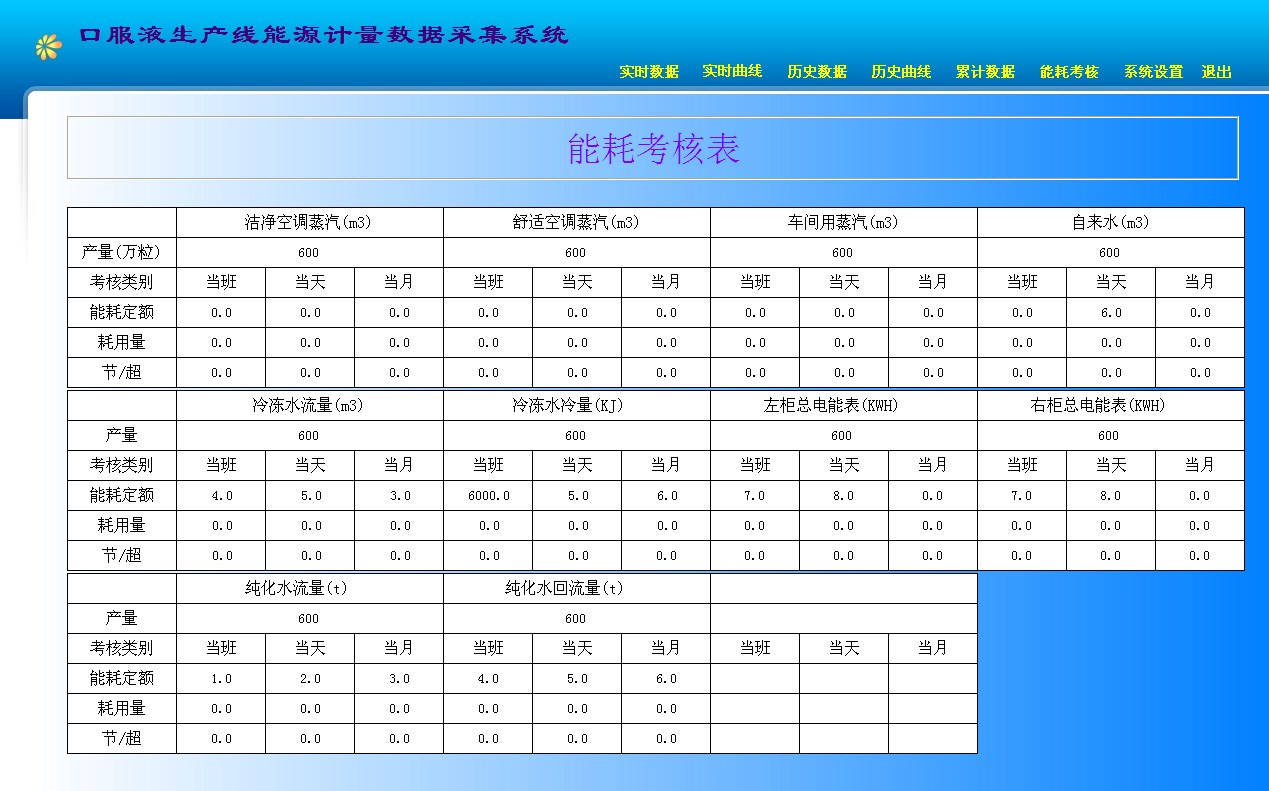 口服液生产线能源计量数据采集系统

实时数据 实时曲线 历史数据 历史曲线 累计数据 能耗考核 系统设置 退出

能耗考核表

| | 洁净空调蒸汽(m3) | | | 舒适空调蒸汽(m3) | | | 车间用蒸汽(m3) | | | 自来水(m3) | | |
|---|---|---|---|---|---|---|---|---|---|---|---|---|
| 产量(万粒) | 600 | | | 600 | | | 600 | | | 600 | | |
| 考核类别 | 当班 | 当天 | 当月 | 当班 | 当天 | 当月 | 当班 | 当天 | 当月 | 当班 | 当天 | 当月 |
| 能耗定额 | 0.0 | 0.0 | 0.0 | 0.0 | 0.0 | 0.0 | 0.0 | 0.0 | 0.0 | 0.0 | 6.0 | 0.0 |
| 耗用量 | 0.0 | 0.0 | 0.0 | 0.0 | 0.0 | 0.0 | 0.0 | 0.0 | 0.0 | 0.0 | 0.0 | 0.0 |
| 节/超 | 0.0 | 0.0 | 0.0 | 0.0 | 0.0 | 0.0 | 0.0 | 0.0 | 0.0 | 0.0 | 0.0 | 0.0 |

| | 冷冻水流量(m3) | | | 冷冻水冷量(KJ) | | | 左柜总电能表(KWH) | | | 右柜总电能表(KWH) | | |
|---|---|---|---|---|---|---|---|---|---|---|---|---|
| 产量 | 600 | | | 600 | | | 600 | | | 600 | | |
| 考核类别 | 当班 | 当天 | 当月 | 当班 | 当天 | 当月 | 当班 | 当天 | 当月 | 当班 | 当天 | 当月 |
| 能耗定额 | 4.0 | 5.0 | 3.0 | 6000.0 | 5.0 | 6.0 | 7.0 | 8.0 | 0.0 | 7.0 | 8.0 | 0.0 |
| 耗用量 | 0.0 | 0.0 | 0.0 | 0.0 | 0.0 | 0.0 | 0.0 | 0.0 | 0.0 | 0.0 | 0.0 | 0.0 |
| 节/超 | 0.0 | 0.0 | 0.0 | 0.0 | 0.0 | 0.0 | 0.0 | 0.0 | 0.0 | 0.0 | 0.0 | 0.0 |

| | 纯化水流量(t) | | | 纯化水回流量(t) | | | | | |
|---|---|---|---|---|---|---|---|---|---|
| 产量 | 600 | | | 600 | | | | | |
| 考核类别 | 当班 | 当天 | 当月 | 当班 | 当天 | 当月 | 当班 | 当天 | 当月 |
| 能耗定额 | 1.0 | 2.0 | 3.0 | 4.0 | 5.0 | 6.0 | | | |
| 耗用量 | 0.0 | 0.0 | 0.0 | 0.0 | 0.0 | 0.0 | | | |
| 节/超 | 0.0 | 0.0 | 0.0 | 0.0 | 0.0 | 0.0 | | | |